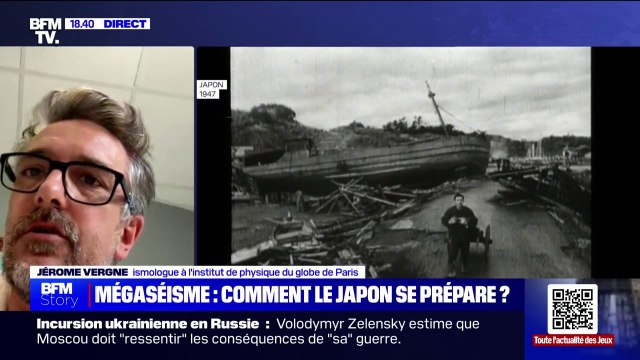 BFM TV. 18.40 DIRECT

JAPON 1947

JÉROME VERGNE ismologue à l'institut de physique du globe de Paris

BFM Story MÉGASÉISME : COMMENT LE JAPON SE PRÉPARE ?

Incursion ukrainienne en Russie : Volodymyr Zelensky estime que Moscou doit "ressentir" les conséquences de "sa" guerre.

Toute l'actualité des Jeux